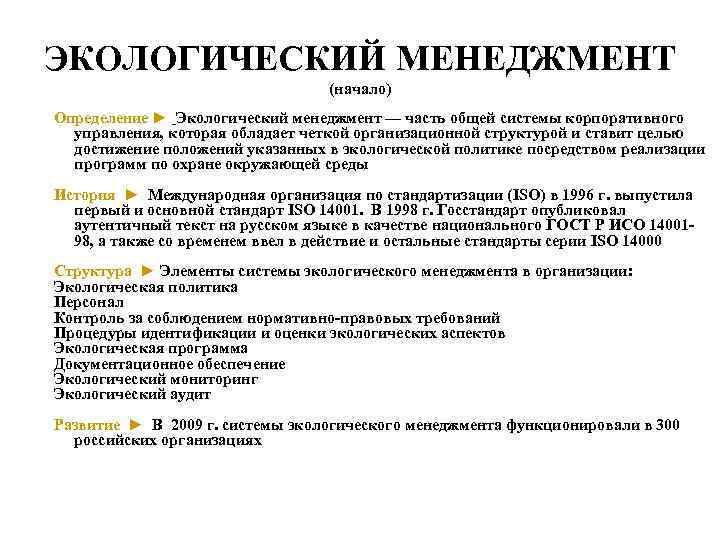 ЭКОЛОГИЧЕСКИЙ МЕНЕДЖМЕНТ
(начало)

Определение ► Экологический менеджмент — часть общей системы корпоративного управления, которая обладает четкой организационной структурой и ставит целью достижение положений указанных в экологической политике посредством реализации программ по охране окружающей среды

История ► Международная организация по стандартизации (ISO) в 1996 г. выпустила первый и основной стандарт ISO 14001. В 1998 г. Госстандарт опубликовал аутентичный текст на русском языке в качестве национального ГОСТ Р ИСО 14001-98, а также со временем ввел в действие и остальные стандарты серии ISO 14000

Структура ► Элементы системы экологического менеджмента в организации:
Экологическая политика
Персонал
Контроль за соблюдением нормативно-правовых требований
Процедуры идентификации и оценки экологических аспектов
Экологическая программа
Документационное обеспечение
Экологический мониторинг
Экологический аудит

Развитие ► В 2009 г. системы экологического менеджмента функционировали в 300 российских организациях